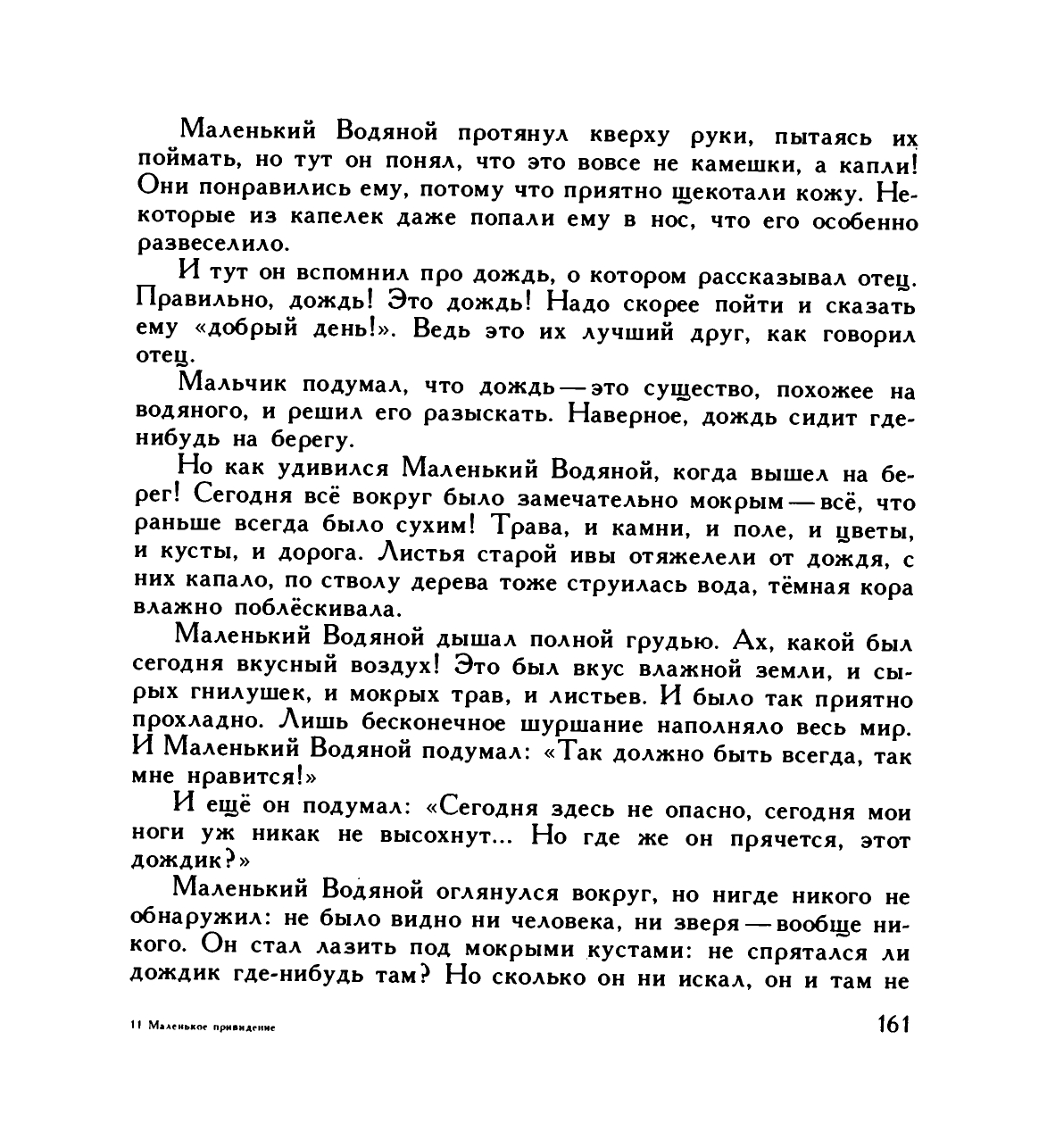 Маленький Водяной протянул кверху руки, пытаясь их поймать, но тут он понял, что это вовсе не камешки, а капли! Они понравились ему, потому что приятно щекотали кожу. Некоторые из капелек даже попали ему в нос, что его особенно развеселило.

И тут он вспомнил про дождь, о котором рассказывал отец. Правильно, дождь! Это дождь! Надо скорее пойти и сказать ему «добрый день!». Ведь это их лучший друг, как говорил отец.

Мальчик подумал, что дождь — это существо, похожее на водяного, и решил его разыскать. Наверное, дождь сидит где-нибудь на берегу.

Но как удивился Маленький Водяной, когда вышел на берег! Сегодня всё вокруг было замечательно мокрым — всё, что раньше всегда было сухим! Трава, и камни, и поле, и цветы, и кусты, и дорога. Листья старой ивы отяжелели от дождя, с них капало, по стволу дерева тоже струилась вода, тёмная кора влажно поблёскивала.

Маленький Водяной дышал полной грудью. Ах, какой был сегодня вкусный воздух! Это был вкус влажной земли, и сырых гнилушек, и мокрых трав, и листьев. И было так приятно прохладно. Лишь бесконечное шуршание наполняло весь мир. И Маленький Водяной подумал: «Так должно быть всегда, так мне нравится!»

И ещё он подумал: «Сегодня здесь не опасно, сегодня мои ноги уж никак не высохнут... Но где же он прячется, этот дождик?»

Маленький Водяной оглянулся вокруг, но нигде никого не обнаружил: не было видно ни человека, ни зверя — вообще никого. Он стал лазить под мокрыми кустами: не спрятался ли дождик где-нибудь там? Но сколько он ни искал, он и там не

11 Маленькое привидение

161